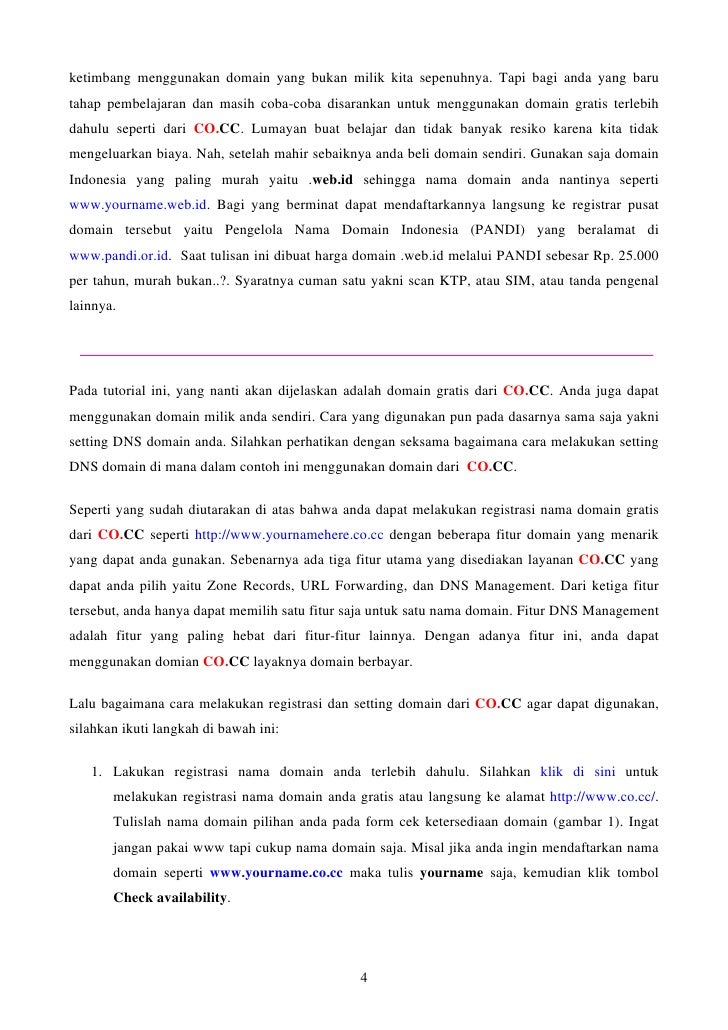 ketimbang menggunakan domain yang bukan milik kita sepenuhnya. Tapi bagi anda yang baru tahap pembelajaran dan masih coba-coba disarankan untuk menggunakan domain gratis terlebih dahulu seperti dari CO.CC. Lumayan buat belajar dan tidak banyak resiko karena kita tidak mengeluarkan biaya. Nah, setelah mahir sebaiknya anda beli domain sendiri. Gunakan saja domain Indonesia yang paling murah yaitu .web.id sehingga nama domain anda nantinya seperti www.yourname.web.id. Bagi yang berminat dapat mendaftarkannya langsung ke registrar pusat domain tersebut yaitu Pengelola Nama Domain Indonesia (PANDI) yang beralamat di www.pandi.or.id. Saat tulisan ini dibuat harga domain .web.id melalui PANDI sebesar Rp. 25.000 per tahun, murah bukan..?. Syaratnya cuman satu yakni scan KTP, atau SIM, atau tanda pengenal lainnya.

Pada tutorial ini, yang nanti akan dijelaskan adalah domain gratis dari CO.CC. Anda juga dapat menggunakan domain milik anda sendiri. Cara yang digunakan pun pada dasarnya sama saja yakni setting DNS domain anda. Silahkan perhatikan dengan seksama bagaimana cara melakukan setting DNS domain di mana dalam contoh ini menggunakan domain dari CO.CC.

Seperti yang sudah diutarakan di atas bahwa anda dapat melakukan registrasi nama domain gratis dari CO.CC seperti http://www.yournamehere.co.cc dengan beberapa fitur domain yang menarik yang dapat anda gunakan. Sebenarnya ada tiga fitur utama yang disediakan layanan CO.CC yang dapat anda pilih yaitu Zone Records, URL Forwarding, dan DNS Management. Dari ketiga fitur tersebut, anda hanya dapat memilih satu fitur saja untuk satu nama domain. Fitur DNS Management adalah fitur yang paling hebat dari fitur-fitur lainnya. Dengan adanya fitur ini, anda dapat menggunakan domian CO.CC layaknya domain berbayar.

Lalu bagaimana cara melakukan registrasi dan setting domain dari CO.CC agar dapat digunakan, silahkan ikuti langkah di bawah ini:

1. Lakukan registrasi nama domain anda terlebih dahulu. Silahkan klik di sini untuk melakukan registrasi nama domain anda gratis atau langsung ke alamat http://www.co.cc/. Tulislah nama domain pilihan anda pada form cek ketersediaan domain (gambar 1). Ingat jangan pakai www tapi cukup nama domain saja. Misal jika anda ingin mendaftarkan nama domain seperti www.yourname.co.cc maka tulis yourname saja, kemudian klik tombol Check availability.

4